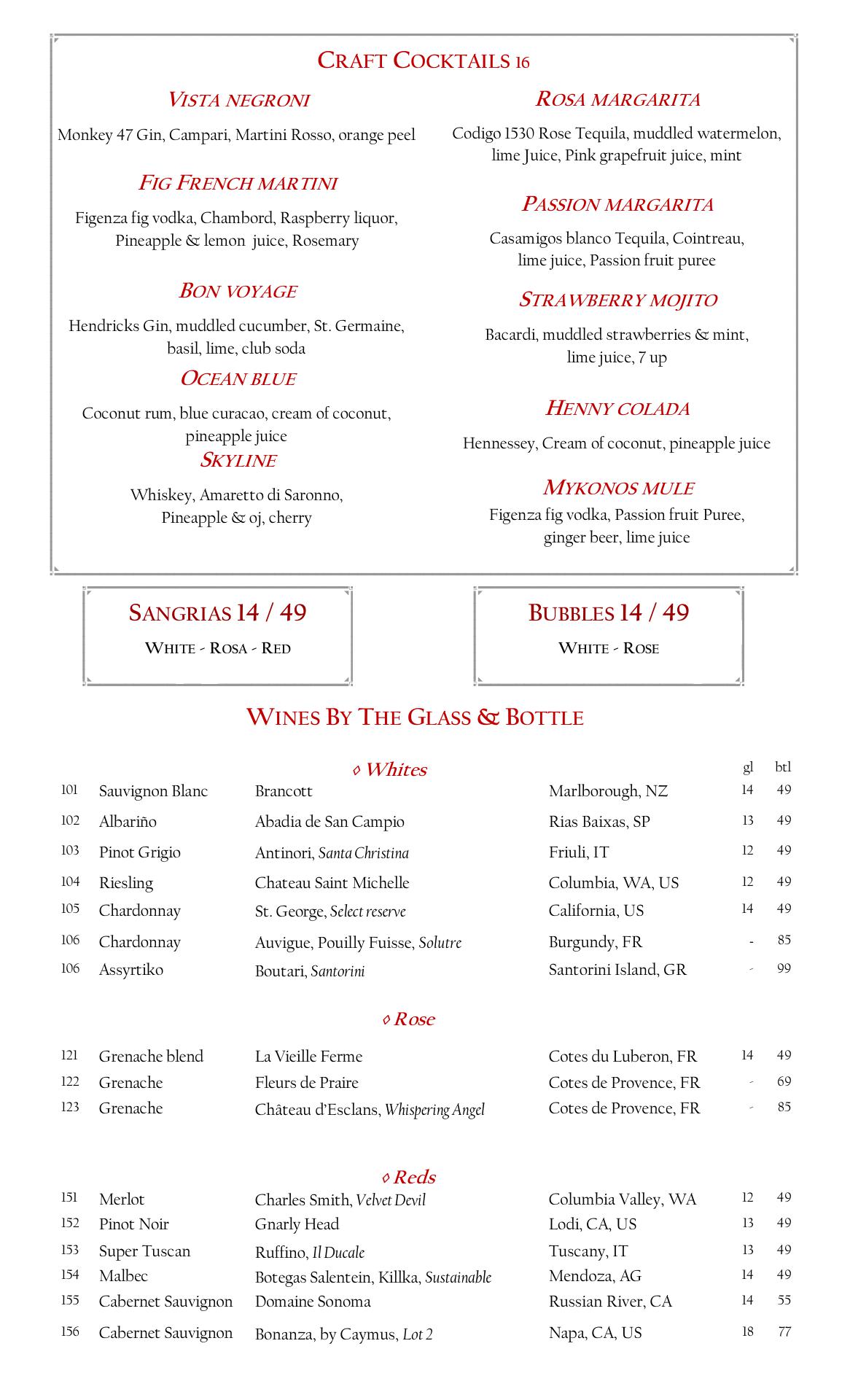 CRAFT COCKTAILS 16

VISTA NEGRONI

Monkey 47 Gin, Campari, Martini Rosso, orange peel

FIG FRENCH MARTINI

Figenza fig vodka, Chambord, Raspberry liquor, Pineapple & lemon juice, Rosemary

BON VOYAGE

Hendricks Gin, muddled cucumber, St. Germaine, basil, lime, club soda

OCEAN BLUE

Coconut rum, blue curacao, cream of coconut, pineapple juice

SKYLINE

Whiskey, Amaretto di Saronno, Pineapple & oj, cherry

ROSA MARGARITA

Codigo 1530 Rose Tequila, muddled watermelon, lime Juice, Pink grapefruit juice, mint

PASSION MARGARITA

Casamigos blanco Tequila, Cointreau, lime juice, Passion fruit puree

STRAWBERRY MOJITO

Bacardi, muddled strawberries & mint, lime juice, 7 up

HENNY COLADA

Hennessey, Cream of coconut, pineapple juice

MYKONOS MULE

Figenza fig vodka, Passion fruit Puree, ginger beer, lime juice

SANGRIAS 14 / 49

WHITE - ROSA - RED

BUBBLES 14 / 49

WHITE - ROSE

WINES BY THE GLASS & BOTTLE

◊ Whites

| | | | | gl | btl |
|---|---|---|---|---|---|
| 101 | Sauvignon Blanc | Brancott | Marlborough, NZ | 14 | 49 |
| 102 | Albariño | Abadia de San Campio | Rias Baixas, SP | 13 | 49 |
| 103 | Pinot Grigio | Antinori, Santa Christina | Friuli, IT | 12 | 49 |
| 104 | Riesling | Chateau Saint Michelle | Columbia, WA, US | 12 | 49 |
| 105 | Chardonnay | St. George, Select reserve | California, US | 14 | 49 |
| 106 | Chardonnay | Auvigue, Pouilly Fuisse, Solutre | Burgundy, FR | - | 85 |
| 106 | Assyrtiko | Boutari, Santorini | Santorini Island, GR | - | 99 |

◊ Rose

| | | | | | |
|---|---|---|---|---|---|
| 121 | Grenache blend | La Vieille Ferme | Cotes du Luberon, FR | 14 | 49 |
| 122 | Grenache | Fleurs de Praire | Cotes de Provence, FR | - | 69 |
| 123 | Grenache | Château d'Esclans, Whispering Angel | Cotes de Provence, FR | - | 85 |

◊ Reds

| | | | | | |
|---|---|---|---|---|---|
| 151 | Merlot | Charles Smith, Velvet Devil | Columbia Valley, WA | 12 | 49 |
| 152 | Pinot Noir | Gnarly Head | Lodi, CA, US | 13 | 49 |
| 153 | Super Tuscan | Ruffino, Il Ducale | Tuscany, IT | 13 | 49 |
| 154 | Malbec | Botegas Salentein, Killka, Sustainable | Mendoza, AG | 14 | 49 |
| 155 | Cabernet Sauvignon | Domaine Sonoma | Russian River, CA | 14 | 55 |
| 156 | Cabernet Sauvignon | Bonanza, by Caymus, Lot 2 | Napa, CA, US | 18 | 77 |